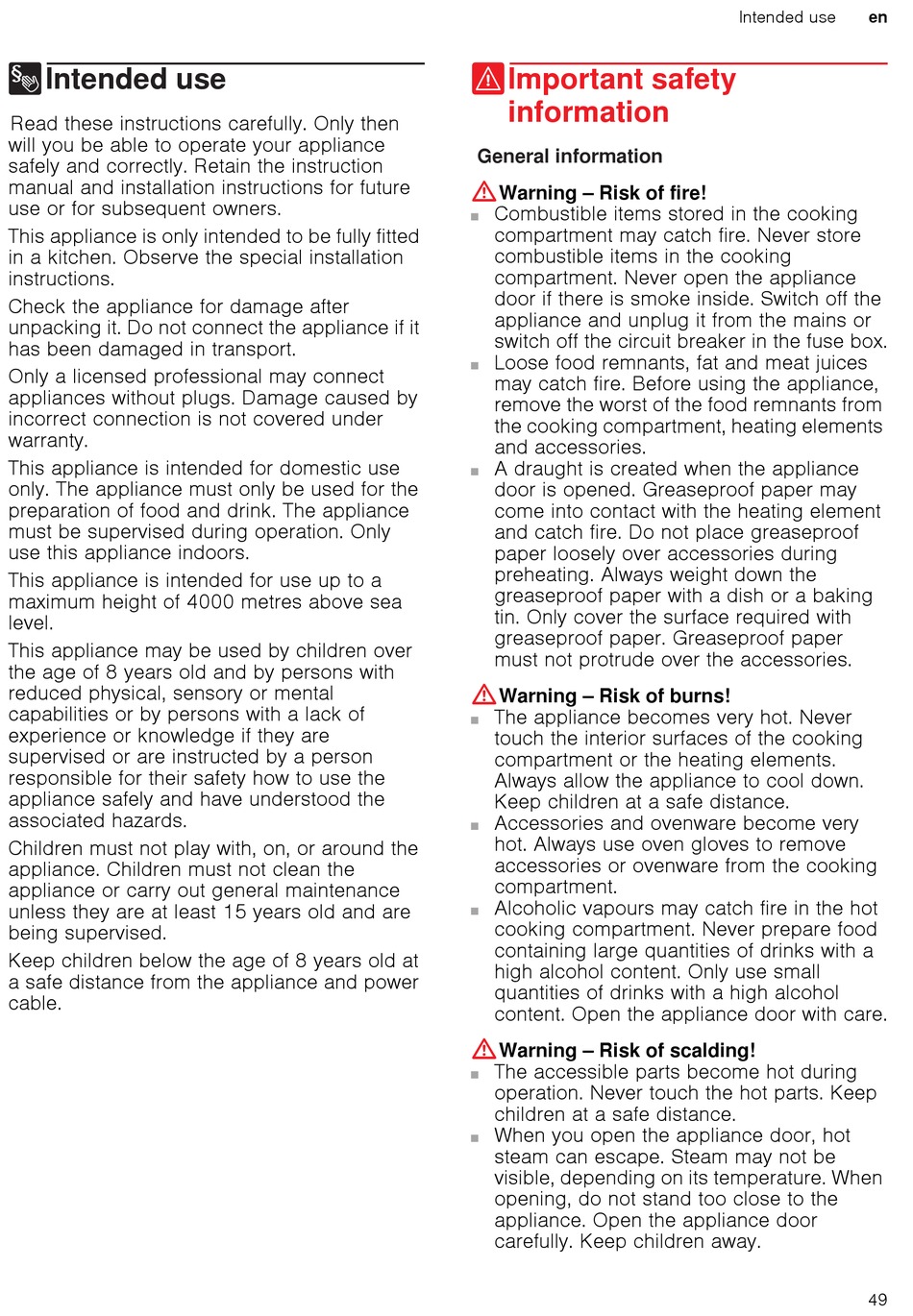 Intended use en

Intended use

Read these instructions carefully. Only then will you be able to operate your appliance safely and correctly. Retain the instruction manual and installation instructions for future use or for subsequent owners.

This appliance is only intended to be fully fitted in a kitchen. Observe the special installation instructions.

Check the appliance for damage after unpacking it. Do not connect the appliance if it has been damaged in transport.

Only a licensed professional may connect appliances without plugs. Damage caused by incorrect connection is not covered under warranty.

This appliance is intended for domestic use only. The appliance must only be used for the preparation of food and drink. The appliance must be supervised during operation. Only use this appliance indoors.

This appliance is intended for use up to a maximum height of 4000 metres above sea level.

This appliance may be used by children over the age of 8 years old and by persons with reduced physical, sensory or mental capabilities or by persons with a lack of experience or knowledge if they are supervised or are instructed by a person responsible for their safety how to use the appliance safely and have understood the associated hazards.

Children must not play with, on, or around the appliance. Children must not clean the appliance or carry out general maintenance unless they are at least 15 years old and are being supervised.

Keep children below the age of 8 years old at a safe distance from the appliance and power cable.

Important safety information

General information

Warning – Risk of fire!
■ Combustible items stored in the cooking compartment may catch fire. Never store combustible items in the cooking compartment. Never open the appliance door if there is smoke inside. Switch off the appliance and unplug it from the mains or switch off the circuit breaker in the fuse box.
■ Loose food remnants, fat and meat juices may catch fire. Before using the appliance, remove the worst of the food remnants from the cooking compartment, heating elements and accessories.
■ A draught is created when the appliance door is opened. Greaseproof paper may come into contact with the heating element and catch fire. Do not place greaseproof paper loosely over accessories during preheating. Always weight down the greaseproof paper with a dish or a baking tin. Only cover the surface required with greaseproof paper. Greaseproof paper must not protrude over the accessories.

Warning – Risk of burns!
■ The appliance becomes very hot. Never touch the interior surfaces of the cooking compartment or the heating elements. Always allow the appliance to cool down. Keep children at a safe distance.
■ Accessories and ovenware become very hot. Always use oven gloves to remove accessories or ovenware from the cooking compartment.
■ Alcoholic vapours may catch fire in the hot cooking compartment. Never prepare food containing large quantities of drinks with a high alcohol content. Only use small quantities of drinks with a high alcohol content. Open the appliance door with care.

Warning – Risk of scalding!
■ The accessible parts become hot during operation. Never touch the hot parts. Keep children at a safe distance.
■ When you open the appliance door, hot steam can escape. Steam may not be visible, depending on its temperature. When opening, do not stand too close to the appliance. Open the appliance door carefully. Keep children away.

49